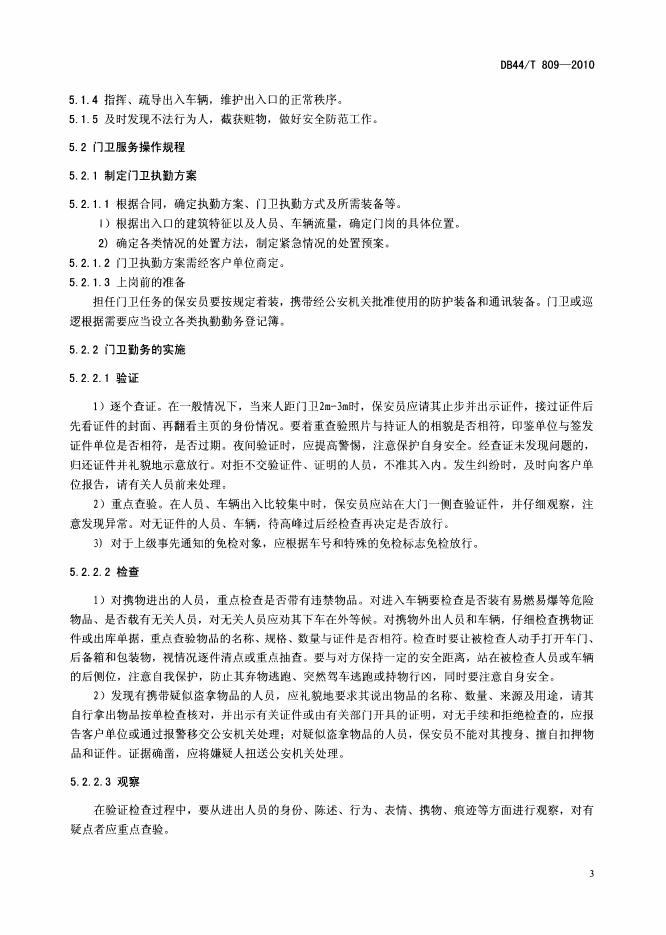 DB44/T 809—2010

5.1.4 指挥、疏导出入车辆，维护出入口的正常秩序。
5.1.5 及时发现不法行为人，截获赃物，做好安全防范工作。

5.2 门卫服务操作规程

5.2.1 制定门卫执勤方案

5.2.1.1 根据合同，确定执勤方案、门卫执勤方式及所需装备等。
1）根据出入口的建筑特征以及人员、车辆流量，确定门岗的具体位置。
2）确定各类情况的处置方法，制定紧急情况的处置预案。
5.2.1.2 门卫执勤方案需经客户单位商定。
5.2.1.3 上岗前的准备
担任门卫任务的保安员要按规定着装，携带经公安机关批准使用的防护装备和通讯装备。门卫或巡逻根据需要应当设立各类执勤勤务登记簿。

5.2.2 门卫勤务的实施

5.2.2.1 验证

1）逐个查证。在一般情况下，当来人距门卫2m-3m时，保安员应请其止步并出示证件，接过证件后先看证件的封面、再翻看主页的身份情况。要着重查验照片与持证人的相貌是否相符，印鉴单位与签发证件单位是否相符，是否过期。夜间验证时，应提高警惕，注意保护自身安全。经查证未发现问题的，归还证件并礼貌地示意放行。对拒不交验证件、证明的人员，不准其入内。发生纠纷时，及时向客户单位报告，请有关人员前来处理。
2）重点查验。在人员、车辆出入比较集中时，保安员应站在大门一侧查验证件，并仔细观察，注意发现异常。对无证件的人员、车辆，待高峰过后经检查再决定是否放行。
3）对于上级事先通知的免检对象，应根据车号和特殊的免检标志免检放行。

5.2.2.2 检查

1）对携物进出的人员，重点检查是否带有违禁物品。对进入车辆要检查是否装有易燃易爆等危险物品、是否载有无关人员，对无关人员应劝其下车在外等候。对携物外出人员和车辆，仔细检查携物证件或出库单据，重点查验物品的名称、规格、数量与证件是否相符。检查时要让被检查人动手打开车门、后备箱和包装物，视情况逐件清点或重点抽查。要与对方保持一定的安全距离，站在被检查人员或车辆的后侧位，注意自我保护，防止其弃物逃跑、突然驾车逃跑或持物行凶，同时要注意自身安全。
2）发现有携带疑似盗拿物品的人员，应礼貌地要求其说出物品的名称、数量、来源及用途，请其自行拿出物品按单检查核对，并出示有关证件或由有关部门开具的证明，对无手续和拒绝检查的，应报告客户单位或通过报警移交公安机关处理；对疑似盗拿物品的人员，保安员不能对其搜身、擅自扣押物品和证件。证据确凿，应将嫌疑人扭送公安机关处理。

5.2.2.3 观察

在验证检查过程中，要从进出人员的身份、陈述、行为、表情、携物、痕迹等方面进行观察，对有疑点者应重点查验。

3